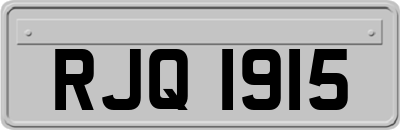 RJQ 1915